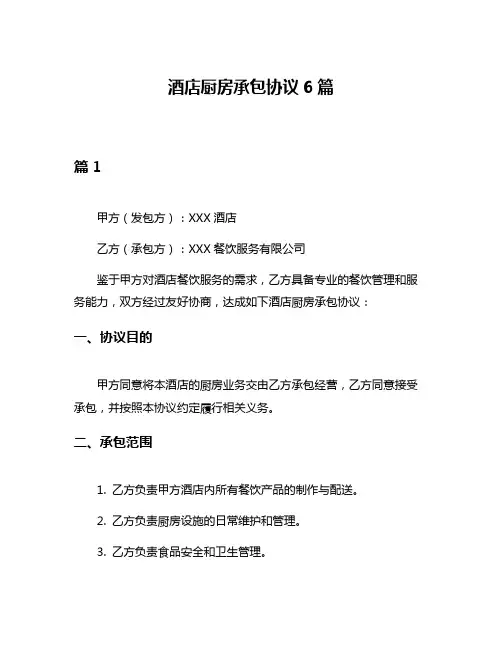 酒店厨房承包协议 6 篇

篇 1

甲方（发包方）：XXX 酒店

乙方（承包方）：XXX 餐饮服务有限公司

鉴于甲方对酒店餐饮服务的需求，乙方具备专业的餐饮管理和服务能力，双方经过友好协商，达成如下酒店厨房承包协议：

一、协议目的

甲方同意将本酒店的厨房业务交由乙方承包经营，乙方同意接受承包，并按照本协议约定履行相关义务。

二、承包范围

1. 乙方负责甲方酒店内所有餐饮产品的制作与配送。

2. 乙方负责厨房设施的日常维护和管理。

3. 乙方负责食品安全和卫生管理。